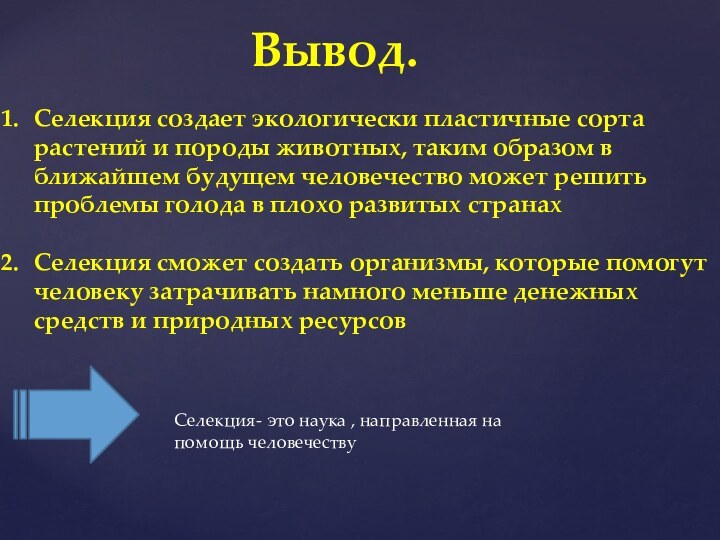 Вывод.

1. Селекция создает экологически пластичные сорта растений и породы животных, таким образом в ближайшем будущем человечество может решить проблемы голода в плохо развитых странах

2. Селекция сможет создать организмы, которые помогут человеку затрачивать намного меньше денежных средств и природных ресурсов

Селекция- это наука , направленная на помощь человечеству